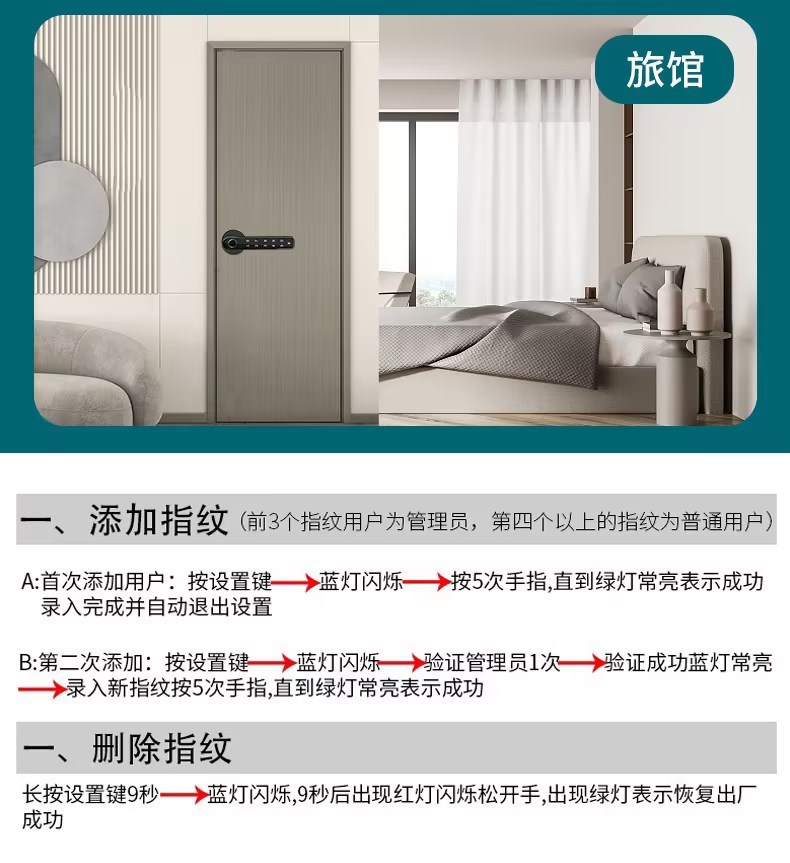 旅馆

一、添加指纹（前3个指纹用户为管理员，第四个以上的指纹为普通用户）

A:首次添加用户：按设置键→蓝灯闪烁→按5次手指,直到绿灯常亮表示成功录入完成并自动退出设置

B:第二次添加：按设置键→蓝灯闪烁→验证管理员1次→验证成功蓝灯常亮→录入新指纹按5次手指,直到绿灯常亮表示成功

一、删除指纹

长按设置键9秒→蓝灯闪烁,9秒后出现红灯闪烁松开手,出现绿灯表示恢复出厂成功